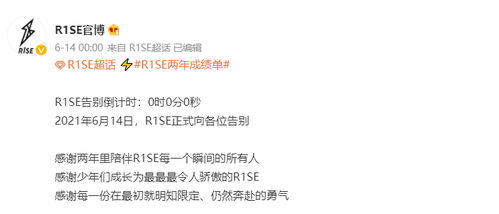 R1SE

R1SE官博

6-14 00:00 来自 R1SE超话 已编辑

R1SE超话 #R1SE两年成绩单#

R1SE告别倒计时：0时0分0秒
2021年6月14日，R1SE正式向各位告别

感谢两年里陪伴R1SE每一个瞬间的所有人
感谢少年们成长为最最最令人骄傲的R1SE
感谢每一份在最初就明知限定、仍然奔赴的勇气